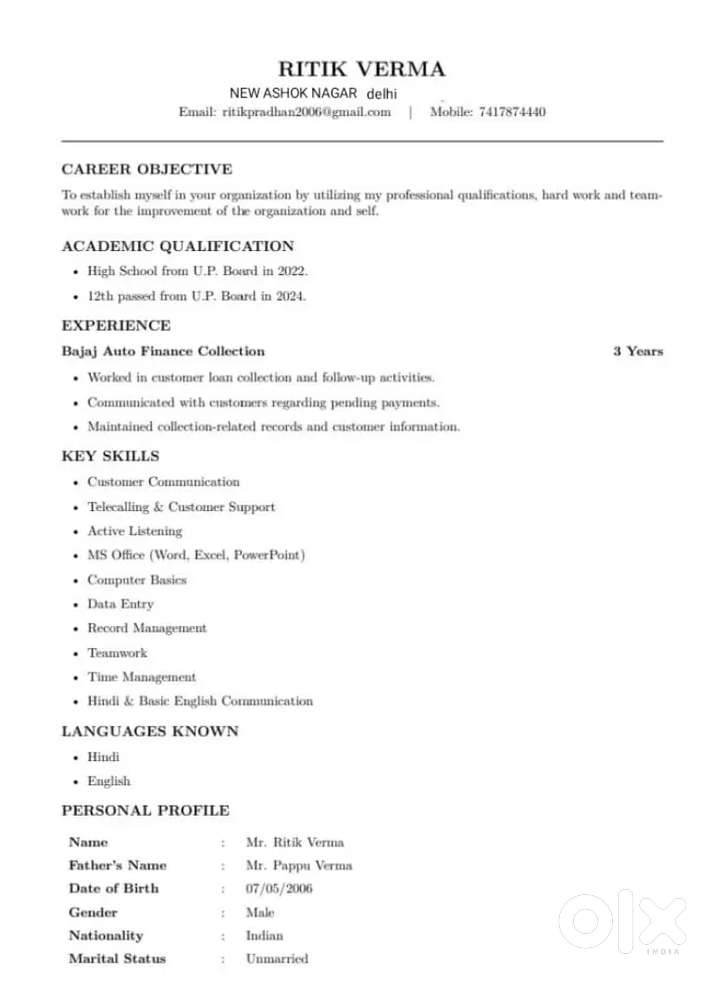 RITIK VERMA
NEW ASHOK NAGAR delhi
Email: ritikpradhan2006@gmail.com | Mobile: 7417874440

CAREER OBJECTIVE
To establish myself in your organization by utilizing my professional qualifications, hard work and teamwork for the improvement of the organization and self.

ACADEMIC QUALIFICATION
• High School from U.P. Board in 2022.
• 12th passed from U.P. Board in 2024.

EXPERIENCE
Bajaj Auto Finance Collection 3 Years
• Worked in customer loan collection and follow-up activities.
• Communicated with customers regarding pending payments.
• Maintained collection-related records and customer information.

KEY SKILLS
• Customer Communication
• Telecalling & Customer Support
• Active Listening
• MS Office (Word, Excel, PowerPoint)
• Computer Basics
• Data Entry
• Record Management
• Teamwork
• Time Management
• Hindi & Basic English Communication

LANGUAGES KNOWN
• Hindi
• English

PERSONAL PROFILE
| Name | : | Mr. Ritik Verma |
|---|---|---|
| Father's Name | : | Mr. Pappu Verma |
| Date of Birth | : | 07/05/2006 |
| Gender | : | Male |
| Nationality | : | Indian |
| Marital Status | : | Unmarried |

OLX
INDIA